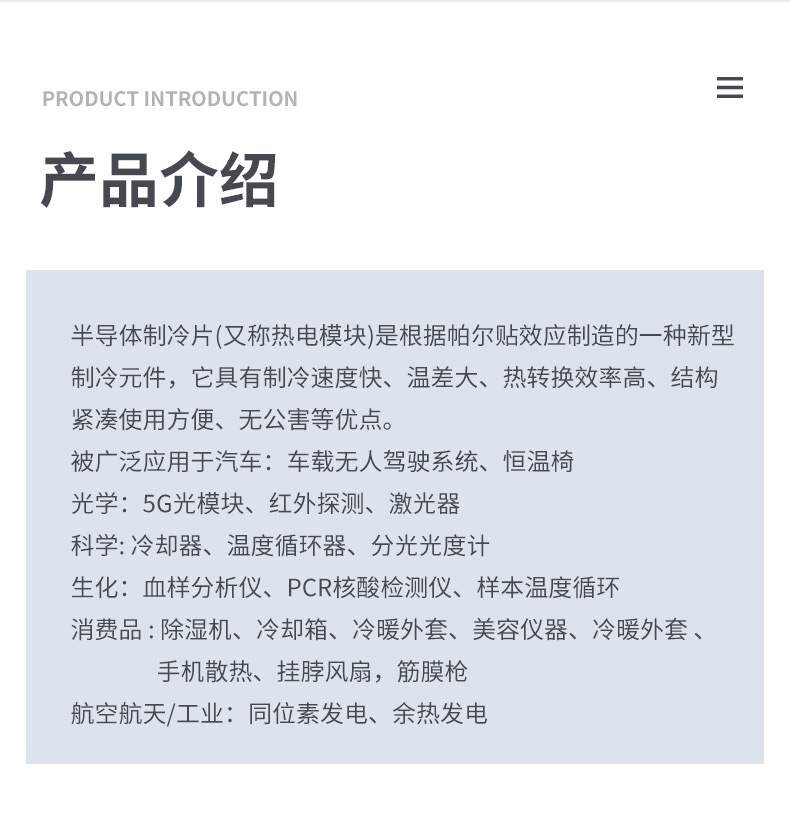 PRODUCT INTRODUCTION

产品介绍

半导体制冷片(又称热电模块)是根据帕尔贴效应制造的一种新型制冷元件，它具有制冷速度快、温差大、热转换效率高、结构紧凑使用方便、无公害等优点。

被广泛应用于汽车：车载无人驾驶系统、恒温椅
光学：5G光模块、红外探测、激光器
科学: 冷却器、温度循环器、分光光度计
生化：血样分析仪、PCR核酸检测仪、样本温度循环
消费品 : 除湿机、冷却箱、冷暖外套、美容仪器、冷暖外套 、手机散热、挂脖风扇，筋膜枪
航空航天/工业：同位素发电、余热发电